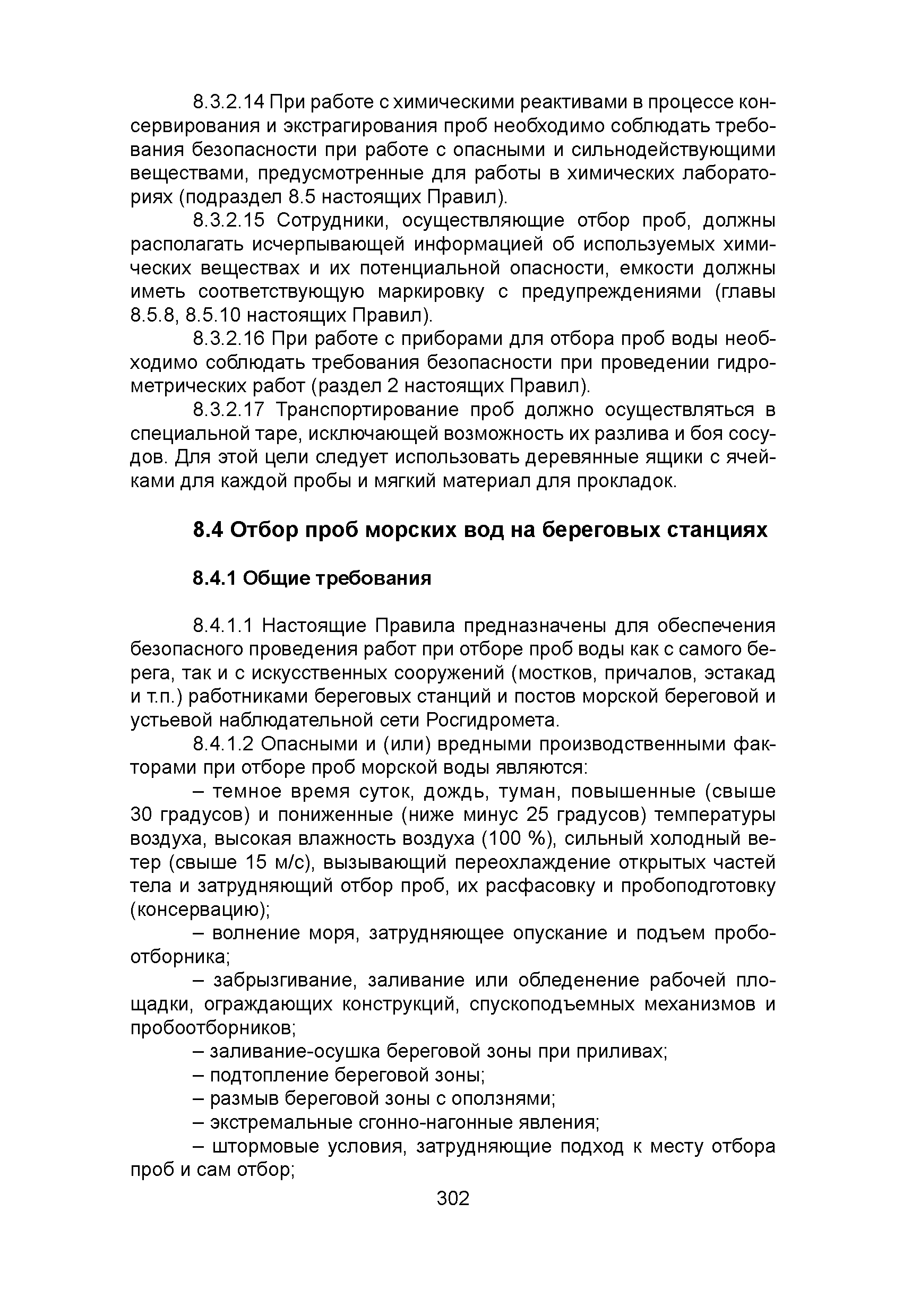 8.3.2.14 При работе с химическими реактивами в процессе консервирования и экстрагирования проб необходимо соблюдать требования безопасности при работе с опасными и сильнодействующими веществами, предусмотренные для работы в химических лабораториях (подраздел 8.5 настоящих Правил).

8.3.2.15 Сотрудники, осуществляющие отбор проб, должны располагать исчерпывающей информацией об используемых химических веществах и их потенциальной опасности, емкости должны иметь соответствующую маркировку с предупреждениями (главы 8.5.8, 8.5.10 настоящих Правил).

8.3.2.16 При работе с приборами для отбора проб воды необходимо соблюдать требования безопасности при проведении гидрометрических работ (раздел 2 настоящих Правил).

8.3.2.17 Транспортирование проб должно осуществляться в специальной таре, исключающей возможность их разлива и боя сосудов. Для этой цели следует использовать деревянные ящики с ячейками для каждой пробы и мягкий материал для прокладок.

8.4 Отбор проб морских вод на береговых станциях

8.4.1 Общие требования

8.4.1.1 Настоящие Правила предназначены для обеспечения безопасного проведения работ при отборе проб воды как с самого берега, так и с искусственных сооружений (мостков, причалов, эстакад и т.п.) работниками береговых станций и постов морской береговой и устьевой наблюдательной сети Росгидромета.

8.4.1.2 Опасными и (или) вредными производственными факторами при отборе проб морской воды являются:

– темное время суток, дождь, туман, повышенные (свыше 30 градусов) и пониженные (ниже минус 25 градусов) температуры воздуха, высокая влажность воздуха (100 %), сильный холодный ветер (свыше 15 м/с), вызывающий переохлаждение открытых частей тела и затрудняющий отбор проб, их расфасовку и пробоподготовку (консервацию);

– волнение моря, затрудняющее опускание и подъем пробоотборника;

– забрызгивание, заливание или обледенение рабочей площадки, ограждающих конструкций, спускоподъемных механизмов и пробоотборников;

– заливание-осушка береговой зоны при приливах;

– подтопление береговой зоны;

– размыв береговой зоны с оползнями;

– экстремальные сгонно-нагонные явления;

– штормовые условия, затрудняющие подход к месту отбора проб и сам отбор;

302